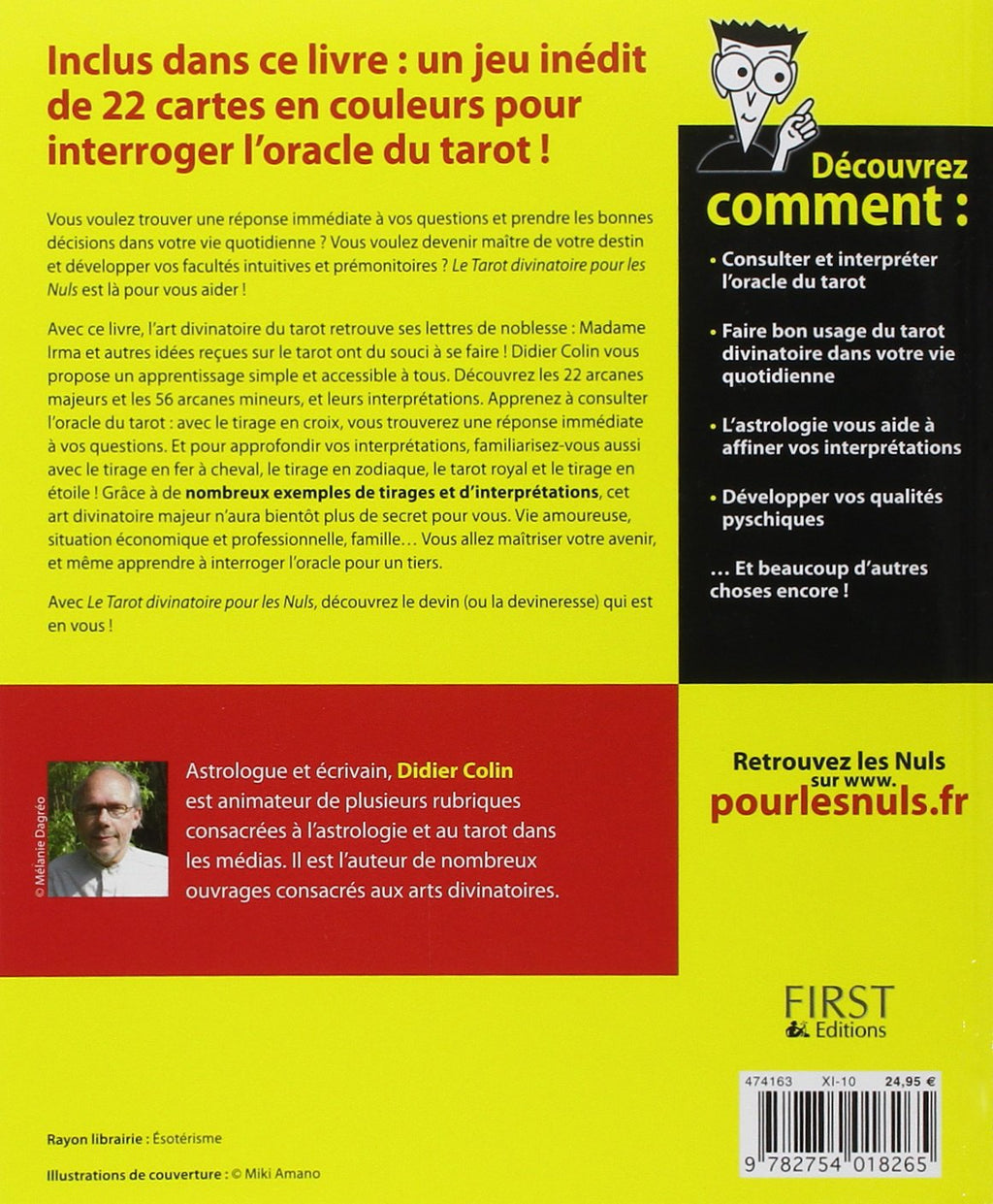 Inclus dans ce livre : un jeu inédit de 22 cartes en couleurs pour interroger l'oracle du tarot !

Vous voulez trouver une réponse immédiate à vos questions et prendre les bonnes décisions dans votre vie quotidienne ? Vous voulez devenir maître de votre destin et développer vos facultés intuitives et prémonitoires ? Le Tarot divinatoire pour les Nuls est là pour vous aider !

Avec ce livre, l'art divinatoire du tarot retrouve ses lettres de noblesse : Madame Irma et autres idées reçues sur le tarot ont du souci à se faire ! Didier Colin vous propose un apprentissage simple et accessible à tous. Découvrez les 22 arcanes majeurs et les 56 arcanes mineurs, et leurs interprétations. Apprenez à consulter l'oracle du tarot : avec le tirage en croix, vous trouverez une réponse immédiate à vos questions. Et pour approfondir vos interprétations, familiarisez-vous aussi avec le tirage en fer à cheval, le tirage en zodiaque, le tarot royal et le tirage en étoile ! Grâce à de nombreux exemples de tirages et d'interprétations, cet art divinatoire majeur n'aura bientôt plus de secret pour vous. Vie amoureuse, situation économique et professionnelle, famille… Vous allez maîtriser votre avenir, et même apprendre à interroger l'oracle pour un tiers.

Avec Le Tarot divinatoire pour les Nuls, découvrez le devin (ou la devineresse) qui est en vous !

Découvrez comment :

• Consulter et interpréter l'oracle du tarot

• Faire bon usage du tarot divinatoire dans votre vie quotidienne

• L'astrologie vous aide à affiner vos interprétations

• Développer vos qualités pyschiques

… Et beaucoup d'autres choses encore !

© Mélanie Dagréo

Astrologue et écrivain, Didier Colin est animateur de plusieurs rubriques consacrées à l'astrologie et au tarot dans les médias. Il est l'auteur de nombreux ouvrages consacrés aux arts divinatoires.

Retrouvez les Nuls sur www. pourlesnuls.fr

FIRST Editions

474163 XI-10 24,95 €

9 782754 018265

Rayon librairie : Ésotérisme

Illustrations de couverture : © Miki Amano